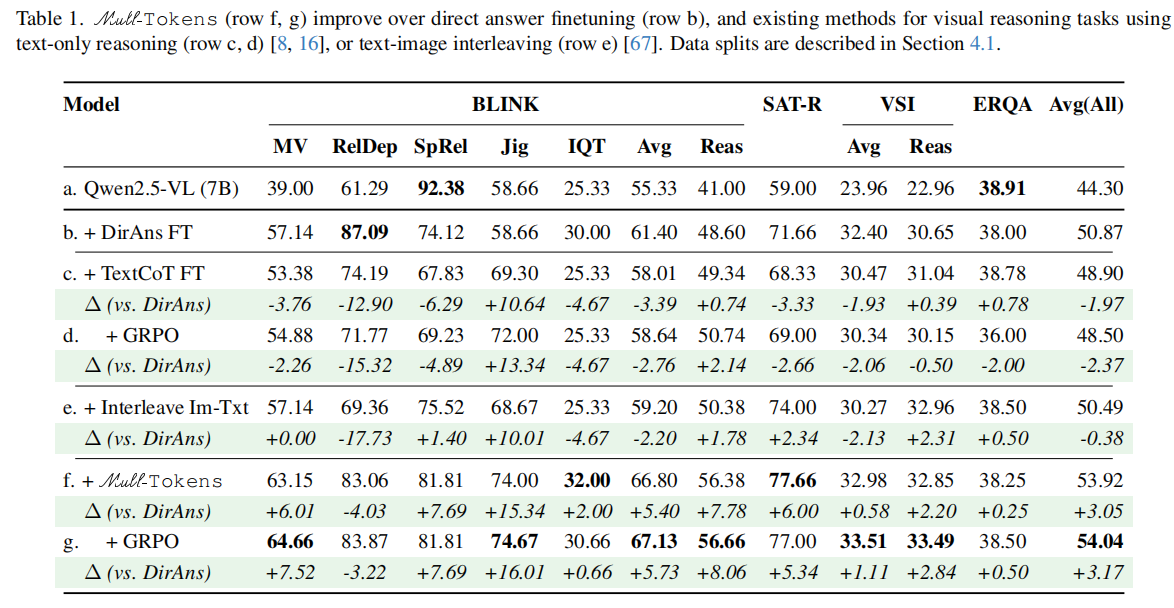 Table 1. Mull-Tokens (row f, g) improve over direct answer finetuning (row b), and existing methods for visual reasoning tasks using text-only reasoning (row c, d) [8, 16], or text-image interleaving (row e) [67]. Data splits are described in Section 4.1.

| Model | BLINK | | | | | | | SAT-R | VSI | | ERQA | Avg(All) |
|---|---|---|---|---|---|---|---|---|---|---|---|---|
| | MV | RelDep | SpRel | Jig | IQT | Avg | Reas | | Avg | Reas | | |
| a. Qwen2.5-VL (7B) | 39.00 | 61.29 | 92.38 | 58.66 | 25.33 | 55.33 | 41.00 | 59.00 | 23.96 | 22.96 | 38.91 | 44.30 |
| b. + DirAns FT | 57.14 | 87.09 | 74.12 | 58.66 | 30.00 | 61.40 | 48.60 | 71.66 | 32.40 | 30.65 | 38.00 | 50.87 |
| c. + TextCoT FT | 53.38 | 74.19 | 67.83 | 69.30 | 25.33 | 58.01 | 49.34 | 68.33 | 30.47 | 31.04 | 38.78 | 48.90 |
| Δ (vs. DirAns) | -3.76 | -12.90 | -6.29 | +10.64 | -4.67 | -3.39 | +0.74 | -3.33 | -1.93 | +0.39 | +0.78 | -1.97 |
| d. + GRPO | 54.88 | 71.77 | 69.23 | 72.00 | 25.33 | 58.64 | 50.74 | 69.00 | 30.34 | 30.15 | 36.00 | 48.50 |
| Δ (vs. DirAns) | -2.26 | -15.32 | -4.89 | +13.34 | -4.67 | -2.76 | +2.14 | -2.66 | -2.06 | -0.50 | -2.00 | -2.37 |
| e. + Interleave Im-Txt | 57.14 | 69.36 | 75.52 | 68.67 | 25.33 | 59.20 | 50.38 | 74.00 | 30.27 | 32.96 | 38.50 | 50.49 |
| Δ (vs. DirAns) | +0.00 | -17.73 | +1.40 | +10.01 | -4.67 | -2.20 | +1.78 | +2.34 | -2.13 | +2.31 | +0.50 | -0.38 |
| f. + Mull-Tokens | 63.15 | 83.06 | 81.81 | 74.00 | 32.00 | 66.80 | 56.38 | 77.66 | 32.98 | 32.85 | 38.25 | 53.92 |
| Δ (vs. DirAns) | +6.01 | -4.03 | +7.69 | +15.34 | +2.00 | +5.40 | +7.78 | +6.00 | +0.58 | +2.20 | +0.25 | +3.05 |
| g. + GRPO | 64.66 | 83.87 | 81.81 | 74.67 | 30.66 | 67.13 | 56.66 | 77.00 | 33.51 | 33.49 | 38.50 | 54.04 |
| Δ (vs. DirAns) | +7.52 | -3.22 | +7.69 | +16.01 | +0.66 | +5.73 | +8.06 | +5.34 | +1.11 | +2.84 | +0.50 | +3.17 |